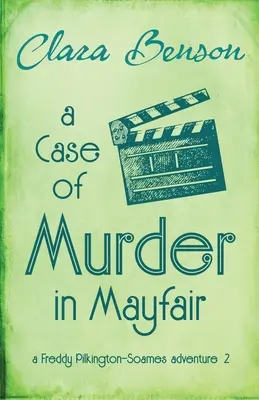 Clara Benson

a Case of Murder in Mayfair

a Freddy Pilkington-Soames adventure 2